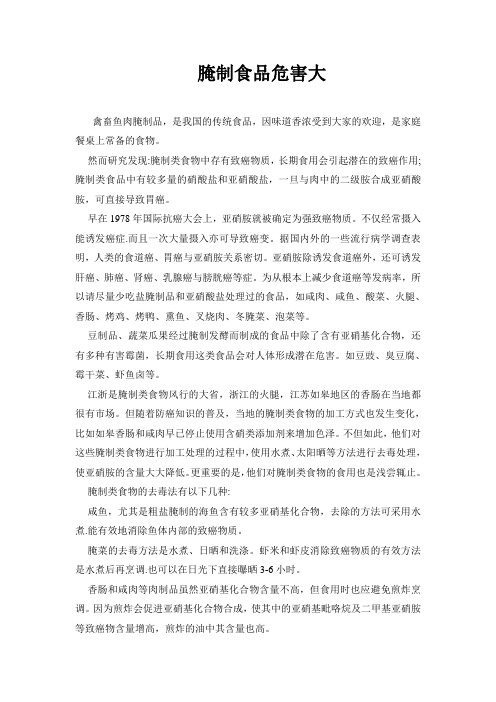 腌制食品危害大

禽畜鱼肉腌制品，是我国的传统食品，因味道香浓受到大家的欢迎，是家庭餐桌上常备的食物。

然而研究发现:腌制类食物中存有致癌物质，长期食用会引起潜在的致癌作用;腌制类食品中有较多量的硝酸盐和亚硝酸盐，一旦与肉中的二级胺合成亚硝酸胺，可直接导致胃癌。

早在1978年国际抗癌大会上，亚硝胺就被确定为强致癌物质。不仅经常摄入能诱发癌症.而且一次大量摄入亦可导致癌变。据国内外的一些流行病学调查表明，人类的食道癌、胃癌与亚硝胺关系密切。亚硝胺除诱发食道癌外，还可诱发肝癌、肺癌、肾癌、乳腺癌与膀胱癌等症。为从根本上减少食道癌等发病率，所以请尽量少吃盐腌制品和亚硝酸盐处理过的食品，如咸肉、咸鱼、酸菜、火腿、香肠、烤鸡、烤鸭、熏鱼、叉烧肉、冬腌菜、泡菜等。

豆制品、蔬菜瓜果经过腌制发酵而制成的食品中除了含有亚硝基化合物，还有多种有害霉菌，长期食用这类食品会对人体形成潜在危害。如豆豉、臭豆腐、霉干菜、虾鱼卤等。

江浙是腌制类食物风行的大省，浙江的火腿，江苏如皋地区的香肠在当地都很有市场。但随着防癌知识的普及，当地的腌制类食物的加工方式也发生变化，比如如皋香肠和咸肉早已停止使用含硝类添加剂来增加色泽。不但如此，他们对这些腌制类食物进行加工处理的过程中，使用水煮、太阳晒等方法进行去毒处理，使亚硝胺的含量大大降低。更重要的是，他们对腌制类食物的食用也是浅尝辄止。

腌制类食物的去毒法有以下几种:

咸鱼，尤其是粗盐腌制的海鱼含有较多亚硝基化合物，去除的方法可采用水煮.能有效地消除鱼体内部的致癌物质。

腌菜的去毒方法是水煮、日晒和洗涤。虾米和虾皮消除致癌物质的有效方法是水煮后再烹调.也可以在日光下直接曝晒3-6小时。

香肠和咸肉等肉制品虽然亚硝基化合物含量不高，但食用时也应避免煎炸烹调。因为煎炸会促进亚硝基化合物合成，使其中的亚硝基吡咯烷及二甲基亚硝胺等致癌物含量增高，煎炸的油中其含量也高。